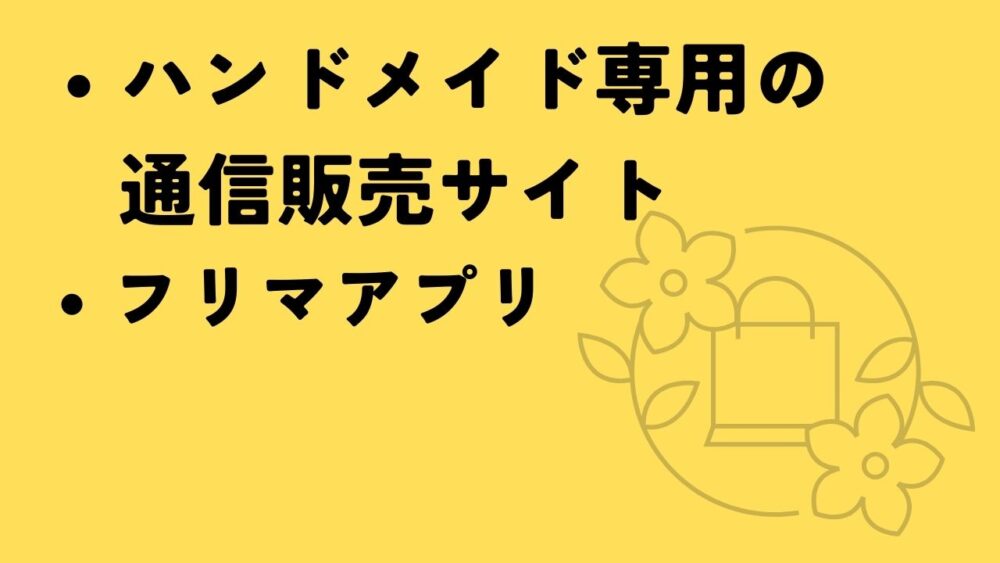 • ハンドメイド専用の通信販売サイト

• フリマアプリ